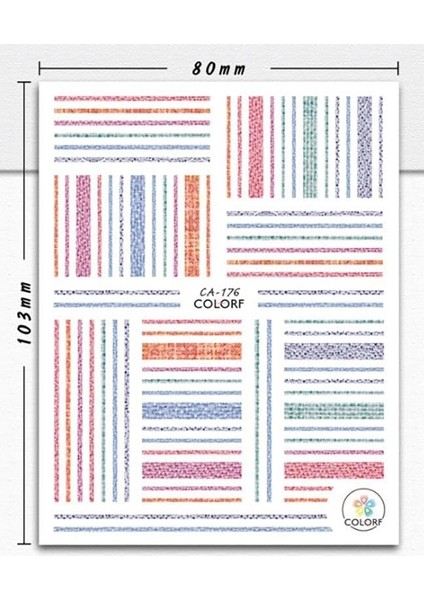 80mm

103mm

CA-176
COLORF

COLORF